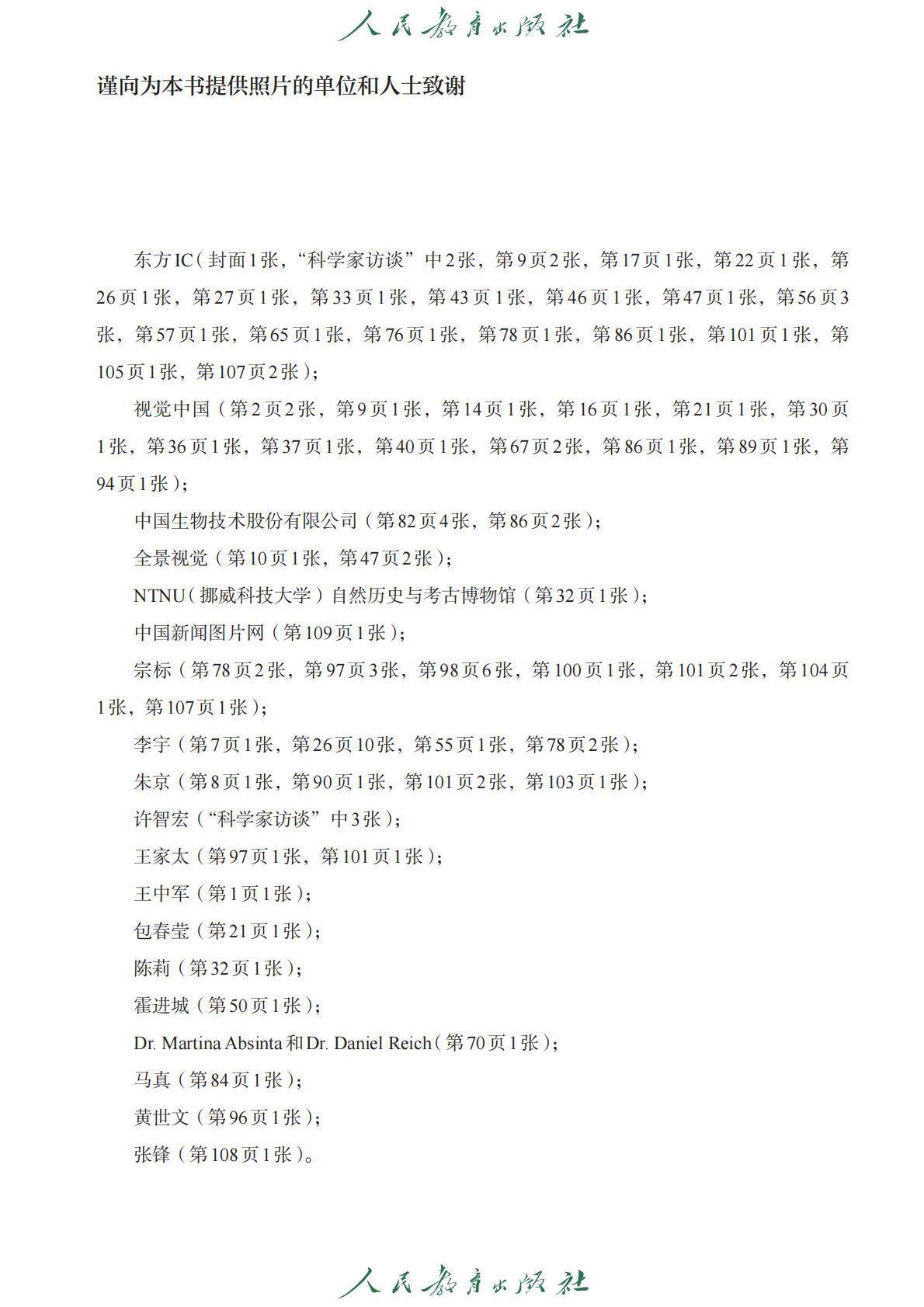 人民教育出版社

谨向为本书提供照片的单位和人士致谢

东方IC（封面1张，“科学家访谈”中2张，第9页2张，第17页1张，第22页1张，第26页1张，第27页1张，第33页1张，第43页1张，第46页1张，第47页1张，第56页3张，第57页1张，第65页1张，第76页1张，第78页1张，第86页1张，第101页1张，第105页1张，第107页2张）；

视觉中国（第2页2张，第9页1张，第14页1张，第16页1张，第21页1张，第30页1张，第36页1张，第37页1张，第40页1张，第67页2张，第86页1张，第89页1张，第94页1张）；

中国生物技术股份有限公司（第82页4张，第86页2张）；

全景视觉（第10页1张，第47页2张）；

NTNU（挪威科技大学）自然历史与考古博物馆（第32页1张）；

中国新闻图片网（第109页1张）；

宗标（第78页2张，第97页3张，第98页6张，第100页1张，第101页2张，第104页1张，第107页1张）；

李宇（第7页1张，第26页10张，第55页1张，第78页2张）；

朱京（第8页1张，第90页1张，第101页2张，第103页1张）；

许智宏（“科学家访谈”中3张）；

王家太（第97页1张，第101页1张）；

王中军（第1页1张）；

包春莹（第21页1张）；

陈莉（第32页1张）；

霍进城（第50页1张）；

Dr. Martina Absinta和Dr. Daniel Reich（第70页1张）；

马真（第84页1张）；

黄世文（第96页1张）；

张锋（第108页1张）。

人民教育出版社